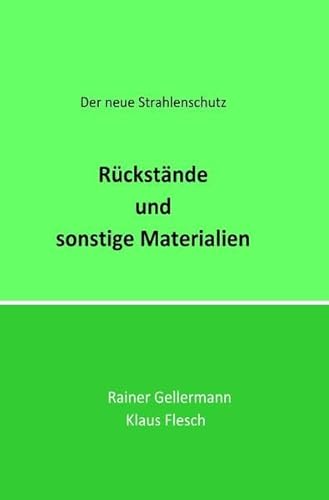 Der neue Strahlenschutz

Rückstände
und
sonstige Materialien

Rainer Gellermann
Klaus Flesch